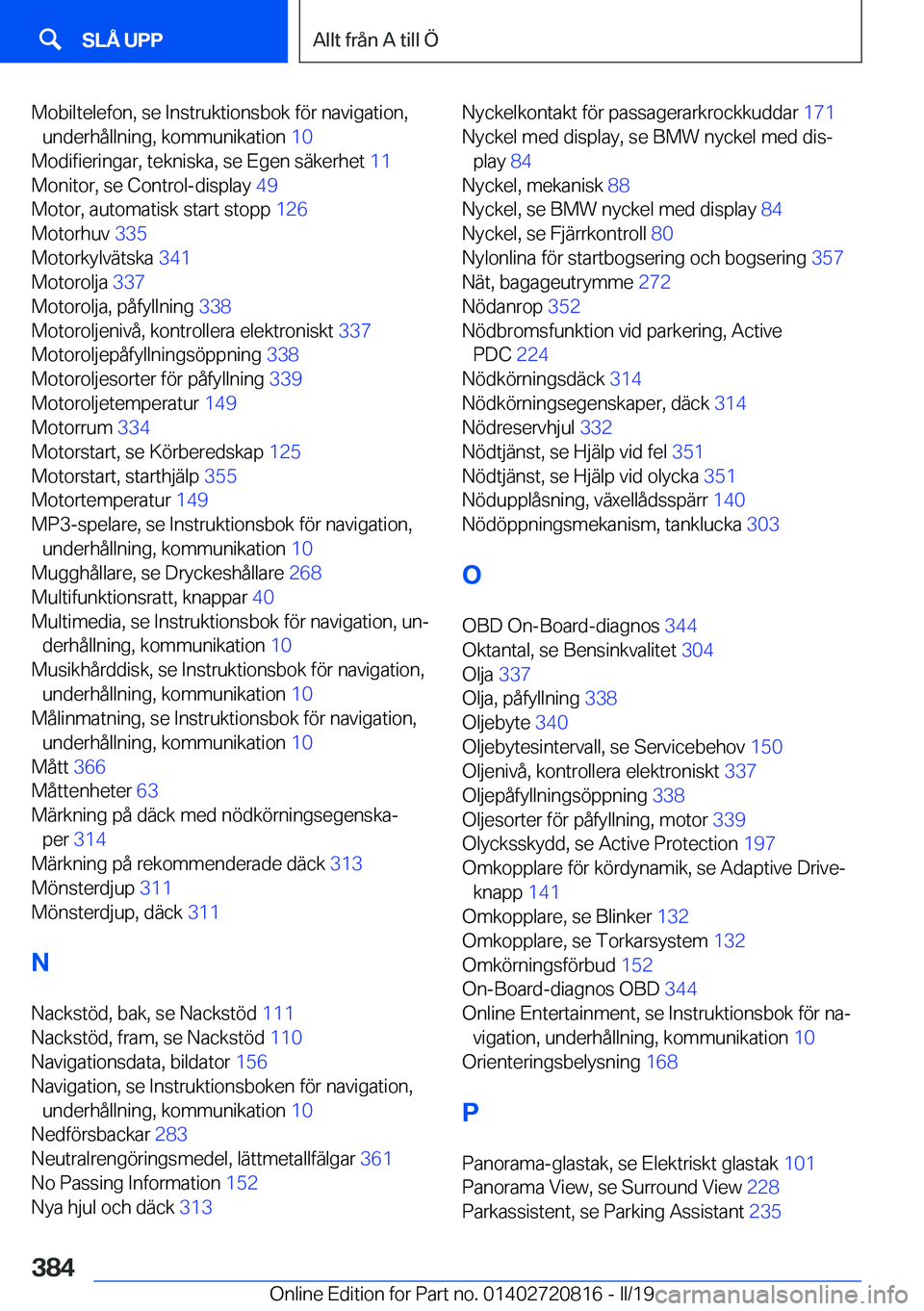 SLÅ UPP

Allt från A till Ö

Mobiltelefon, se Instruktionsbok för navigation, underhållning, kommunikation 10
Modifieringar, tekniska, se Egen säkerhet 11
Monitor, se Control-display 49
Motor, automatisk start stopp 126
Motorhuv 335
Motorkylvätska 341
Motorolja 337
Motorolja, påfyllning 338
Motoroljenivå, kontrollera elektroniskt 337
Motoroljepåfyllningsöppning 338
Motoroljesorter för påfyllning 339
Motoroljetemperatur 149
Motorrum 334
Motorstart, se Körberedskap 125
Motorstart, starthjälp 355
Motortemperatur 149
MP3-spelare, se Instruktionsbok för navigation, underhållning, kommunikation 10
Mugghållare, se Dryckeshållare 268
Multifunktionsratt, knappar 40
Multimedia, se Instruktionsbok för navigation, underhållning, kommunikation 10
Musikhårddisk, se Instruktionsbok för navigation, underhållning, kommunikation 10
Målinmatning, se Instruktionsbok för navigation, underhållning, kommunikation 10
Mått 366
Måttenheter 63
Märkning på däck med nödkörningsegenskaper 314
Märkning på rekommenderade däck 313
Mönsterdjup 311
Mönsterdjup, däck 311

N

Nackstöd, bak, se Nackstöd 111
Nackstöd, fram, se Nackstöd 110
Navigationsdata, bildator 156
Navigation, se Instruktionsboken för navigation, underhållning, kommunikation 10
Nedförsbackar 283
Neutralrengöringsmedel, lättmetallfälgar 361
No Passing Information 152
Nya hjul och däck 313

Nyckelkontakt för passagerarkrockkuddar 171
Nyckel med display, se BMW nyckel med display 84
Nyckel, mekanisk 88
Nyckel, se BMW nyckel med display 84
Nyckel, se Fjärrkontroll 80
Nylonlina för startbogsering och bogsering 357
Nät, bagageutrymme 272
Nödanrop 352
Nödbromsfunktion vid parkering, Active PDC 224
Nödkörningsdäck 314
Nödkörningsegenskaper, däck 314
Nödreservhjul 332
Nödtjänst, se Hjälp vid fel 351
Nödtjänst, se Hjälp vid olycka 351
Nödupplåsning, växellådsspärr 140
Nödöppningsmekanism, tanklucka 303

O

OBD On-Board-diagnos 344
Oktantal, se Bensinkvalitet 304
Olja 337
Olja, påfyllning 338
Oljebyte 340
Oljebytesintervall, se Servicebehov 150
Oljenivå, kontrollera elektroniskt 337
Oljepåfyllningsöppning 338
Oljesorter för påfyllning, motor 339
Olycksskydd, se Active Protection 197
Omkopplare för kördynamik, se Adaptive Drive-knapp 141
Omkopplare, se Blinker 132
Omkopplare, se Torkarsystem 132
Omkörningsförbud 152
On-Board-diagnos OBD 344
Online Entertainment, se Instruktionsbok för navigation, underhållning, kommunikation 10
Orienteringsbelysning 168

P

Panorama-glastak, se Elektriskt glastak 101
Panorama View, se Surround View 228
Parkassistent, se Parking Assistant 235

384

Online Edition for Part no. 01402720816 - II/19 carmanualsonline.info